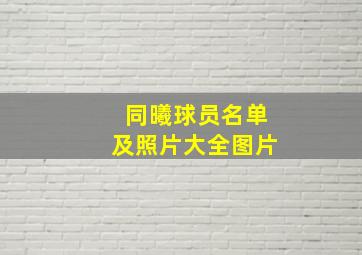 同曦球员名单
及照片大全图片